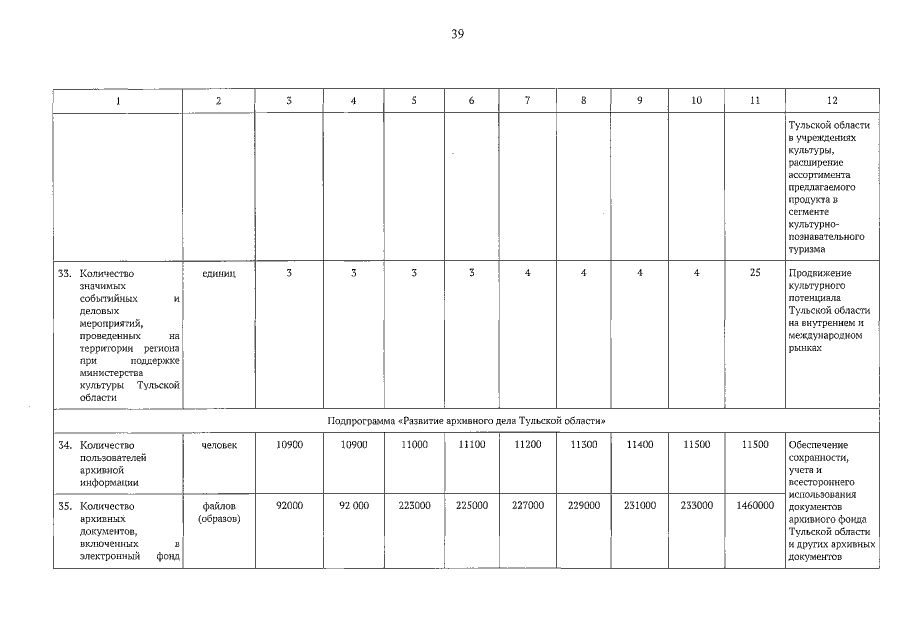 39

| 1 | 2 | 3 | 4 | 5 | 6 | 7 | 8 | 9 | 10 | 11 | 12 |
|---|---|---|---|---|---|---|---|---|---|---|---|
| | | | | | | | | | | | Тульской области в учреждениях культуры, расширение ассортимента предлагаемого продукта в сегменте культурно-познавательного туризма |
| 33. Количество значимых событийных и деловых мероприятий, проведенных на территории региона при поддержке министерства культуры Тульской области | единиц | 3 | 3 | 3 | 3 | 4 | 4 | 4 | 4 | 25 | Продвижение культурного потенциала Тульской области на внутреннем и международном рынках |
| Подпрограмма «Развитие архивного дела Тульской области» | | | | | | | | | | | |
| 34. Количество пользователей архивной информации | человек | 10900 | 10900 | 11000 | 11100 | 11200 | 11300 | 11400 | 11500 | 11500 | Обеспечение сохранности, учета и всестороннего использования документов архивного фонда Тульской области и других архивных документов |
| 35. Количество архивных документов, включенных в электронный фонд | файлов (образов) | 92000 | 92 000 | 223000 | 225000 | 227000 | 229000 | 231000 | 233000 | 1460000 | |